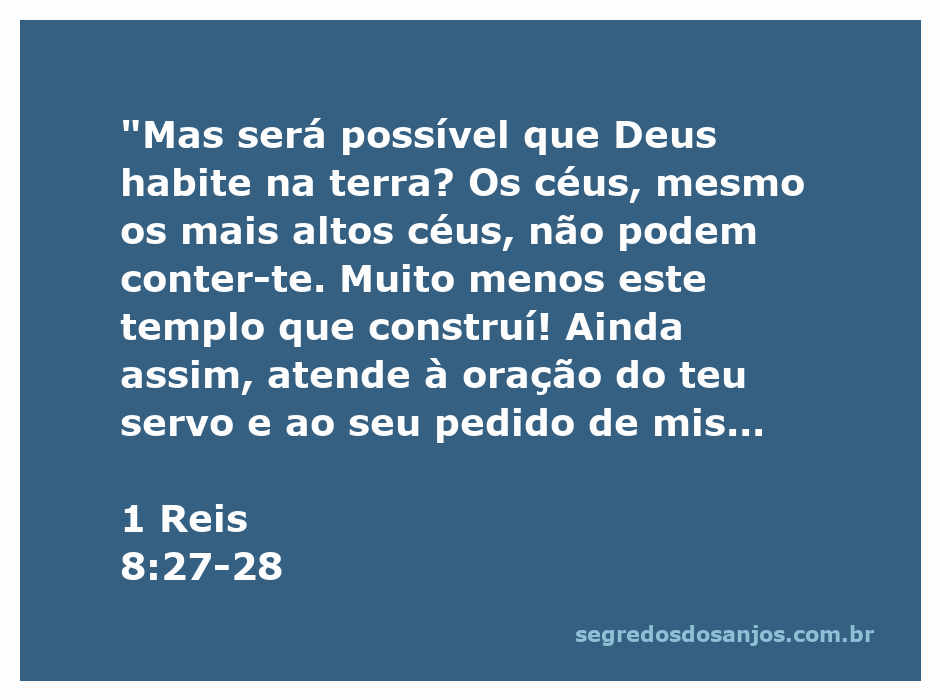 "Mas será possível que Deus habite na terra? Os céus, mesmo os mais altos céus, não podem conter-te. Muito menos este templo que construí! Ainda assim, atende à oração do teu servo e ao seu pedido de mis...

1 Reis
8:27-28

segredosdosanjos.com.br